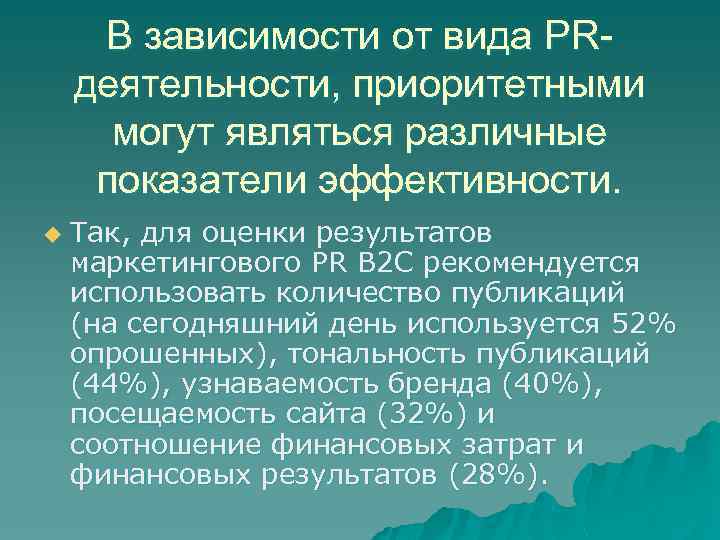 В зависимости от вида PR-деятельности, приоритетными могут являться различные показатели эффективности.

Так, для оценки результатов маркетингового PR B2C рекомендуется использовать количество публикаций (на сегодняшний день используется 52% опрошенных), тональность публикаций (44%), узнаваемость бренда (40%), посещаемость сайта (32%) и соотношение финансовых затрат и финансовых результатов (28%).